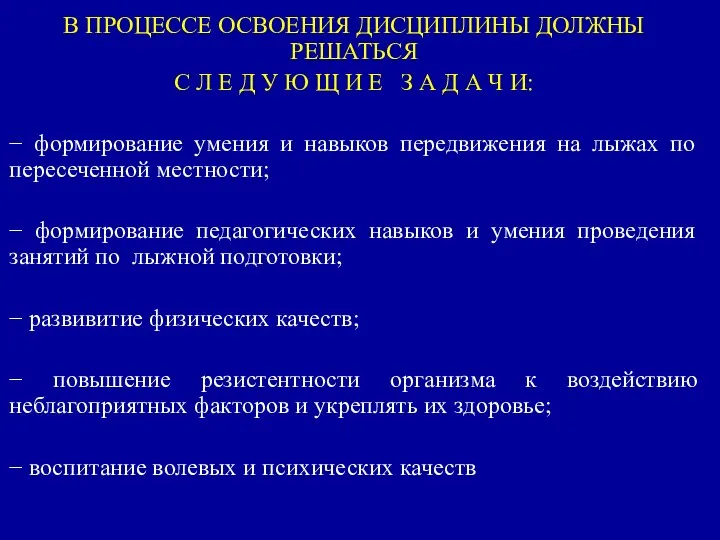 В ПРОЦЕССЕ ОСВОЕНИЯ ДИСЦИПЛИНЫ ДОЛЖНЫ РЕШАТЬСЯ
С Л Е Д У Ю Щ И Е З А Д А Ч И:

− формирование умения и навыков передвижения на лыжах по пересеченной местности;

− формирование педагогических навыков и умения проведения занятий по лыжной подготовки;

− развивитие физических качеств;

− повышение резистентности организма к воздействию неблагоприятных факторов и укреплять их здоровье;

− воспитание волевых и психических качеств